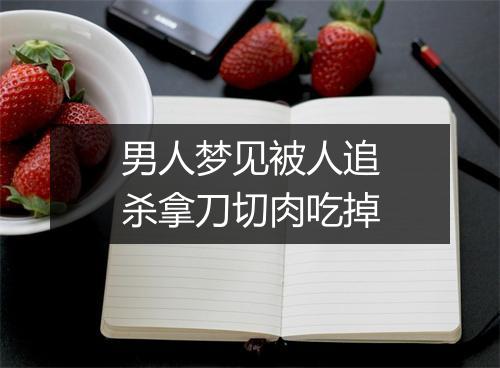 男人梦见被人追杀拿刀切肉吃掉